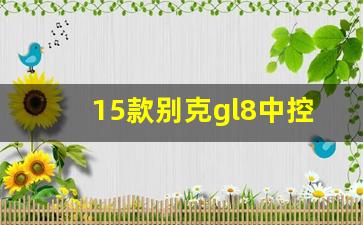 15款别克gl8中控